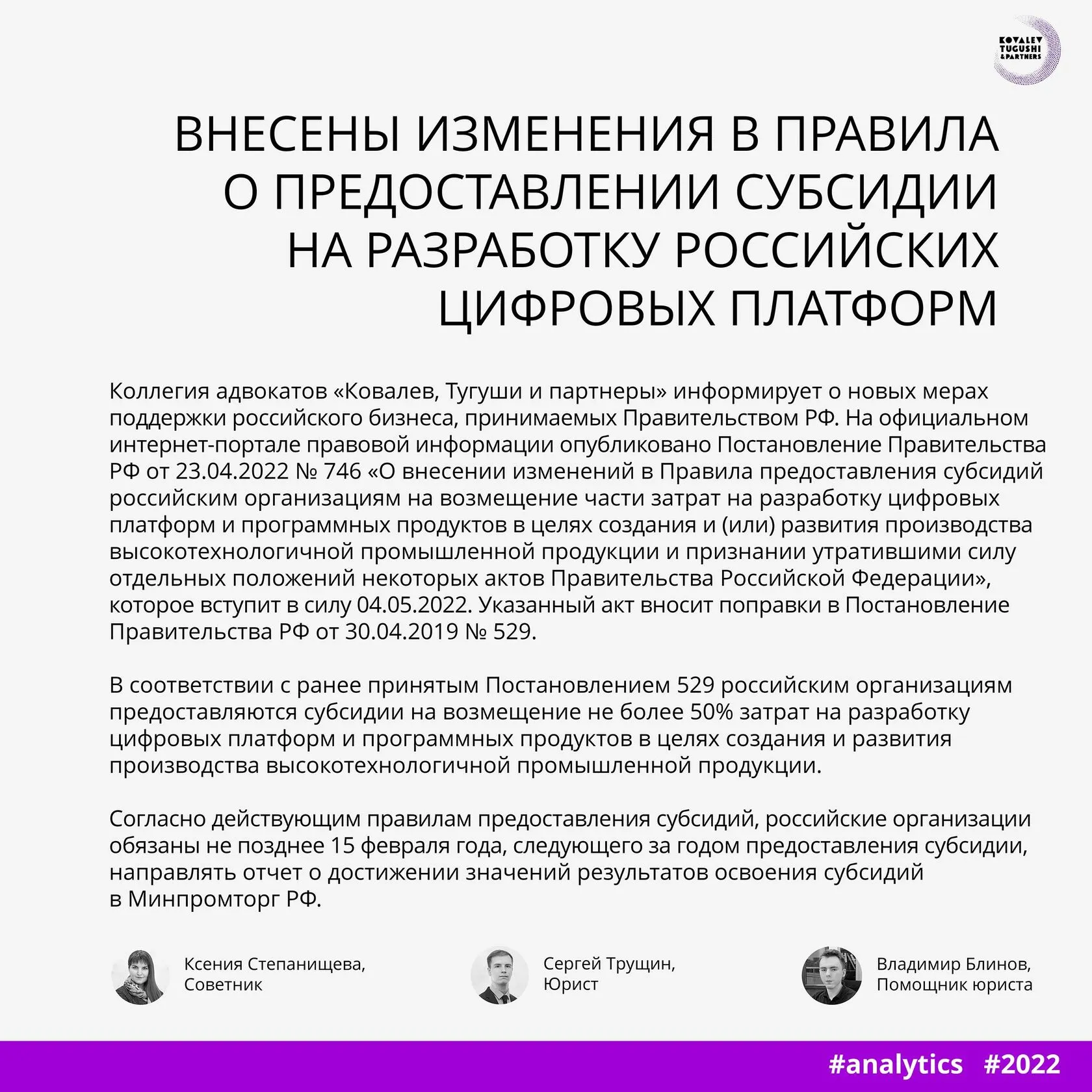 KOVALEV TUGUSHI & PARTNERS

ВНЕСЕНЫ ИЗМЕНЕНИЯ В ПРАВИЛА О ПРЕДОСТАВЛЕНИИ СУБСИДИИ НА РАЗРАБОТКУ РОССИЙСКИХ ЦИФРОВЫХ ПЛАТФОРМ

Коллегия адвокатов «Ковалев, Тугуши и партнеры» информирует о новых мерах поддержки российского бизнеса, принимаемых Правительством РФ. На официальном интернет-портале правовой информации опубликовано Постановление Правительства РФ от 23.04.2022 № 746 «О внесении изменений в Правила предоставления субсидий российским организациям на возмещение части затрат на разработку цифровых платформ и программных продуктов в целях создания и (или) развития производства высокотехнологичной промышленной продукции и признании утратившими силу отдельных положений некоторых актов Правительства Российской Федерации», которое вступит в силу 04.05.2022. Указанный акт вносит поправки в Постановление Правительства РФ от 30.04.2019 № 529.

В соответствии с ранее принятым Постановлением 529 российским организациям предоставляются субсидии на возмещение не более 50% затрат на разработку цифровых платформ и программных продуктов в целях создания и развития производства высокотехнологичной промышленной продукции.

Согласно действующим правилам предоставления субсидий, российские организации обязаны не позднее 15 февраля года, следующего за годом предоставления субсидии, направлять отчет о достижении значений результатов освоения субсидий в Минпромторг РФ.

Ксения Степанищева, Советник

Сергей Трущин, Юрист

Владимир Блинов, Помощник юриста

#analytics #2022